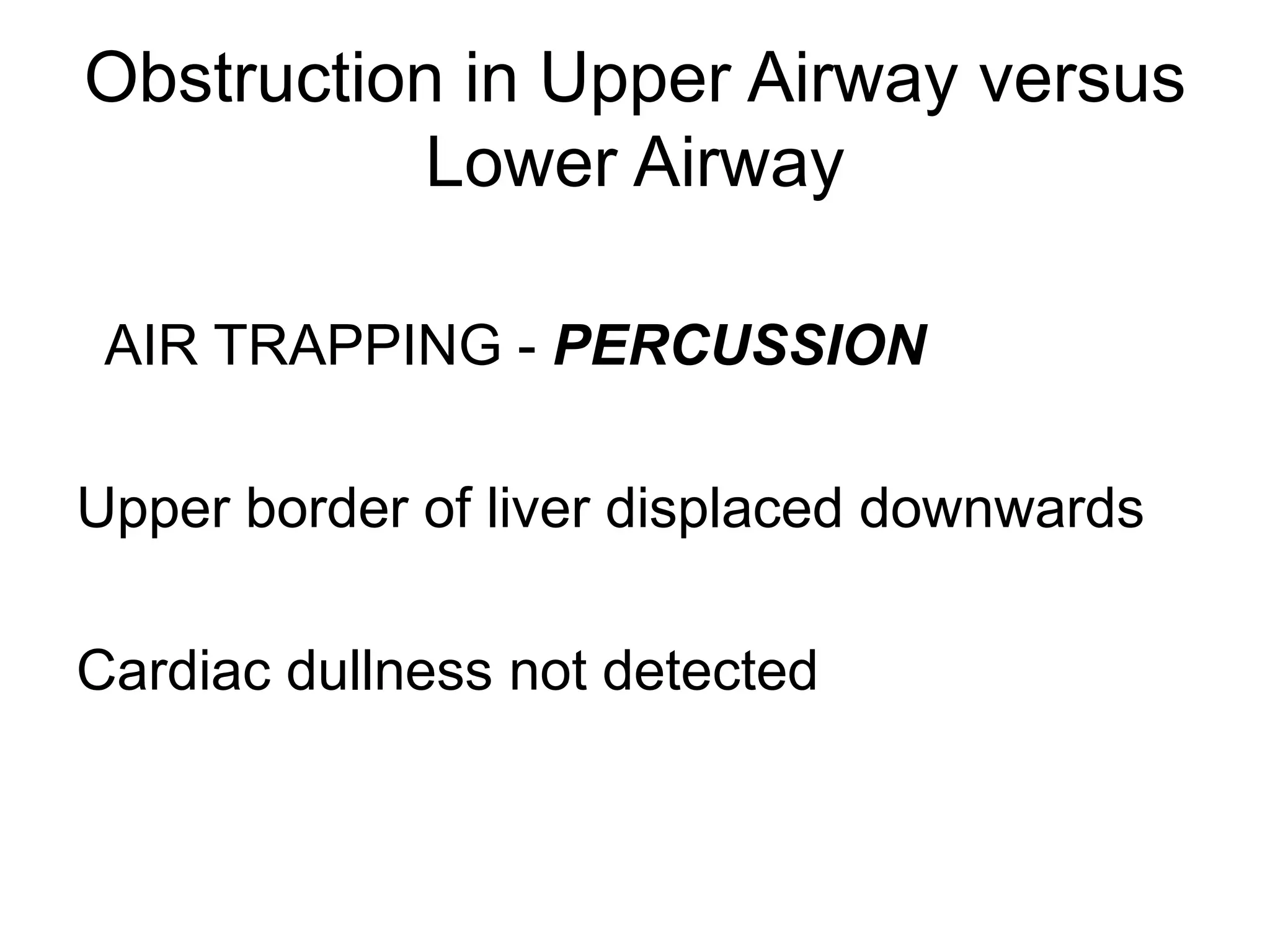 Obstruction in Upper Airway versus Lower Airway

AIR TRAPPING - PERCUSSION

Upper border of liver displaced downwards

Cardiac dullness not detected